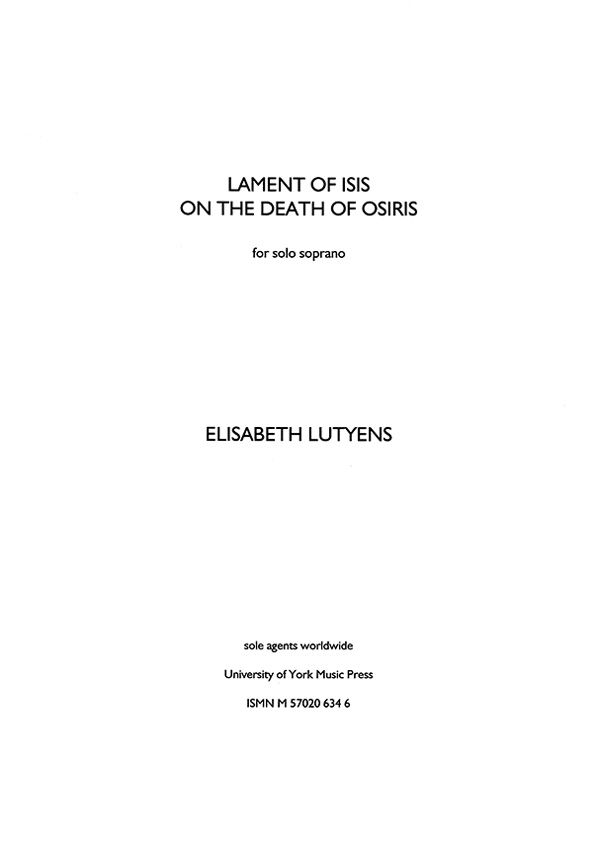 LAMENT OF ISIS
ON THE DEATH OF OSIRIS

for solo soprano

ELISABETH LUTYENS

sole agents worldwide

University of York Music Press

ISMN M 57020 634 6